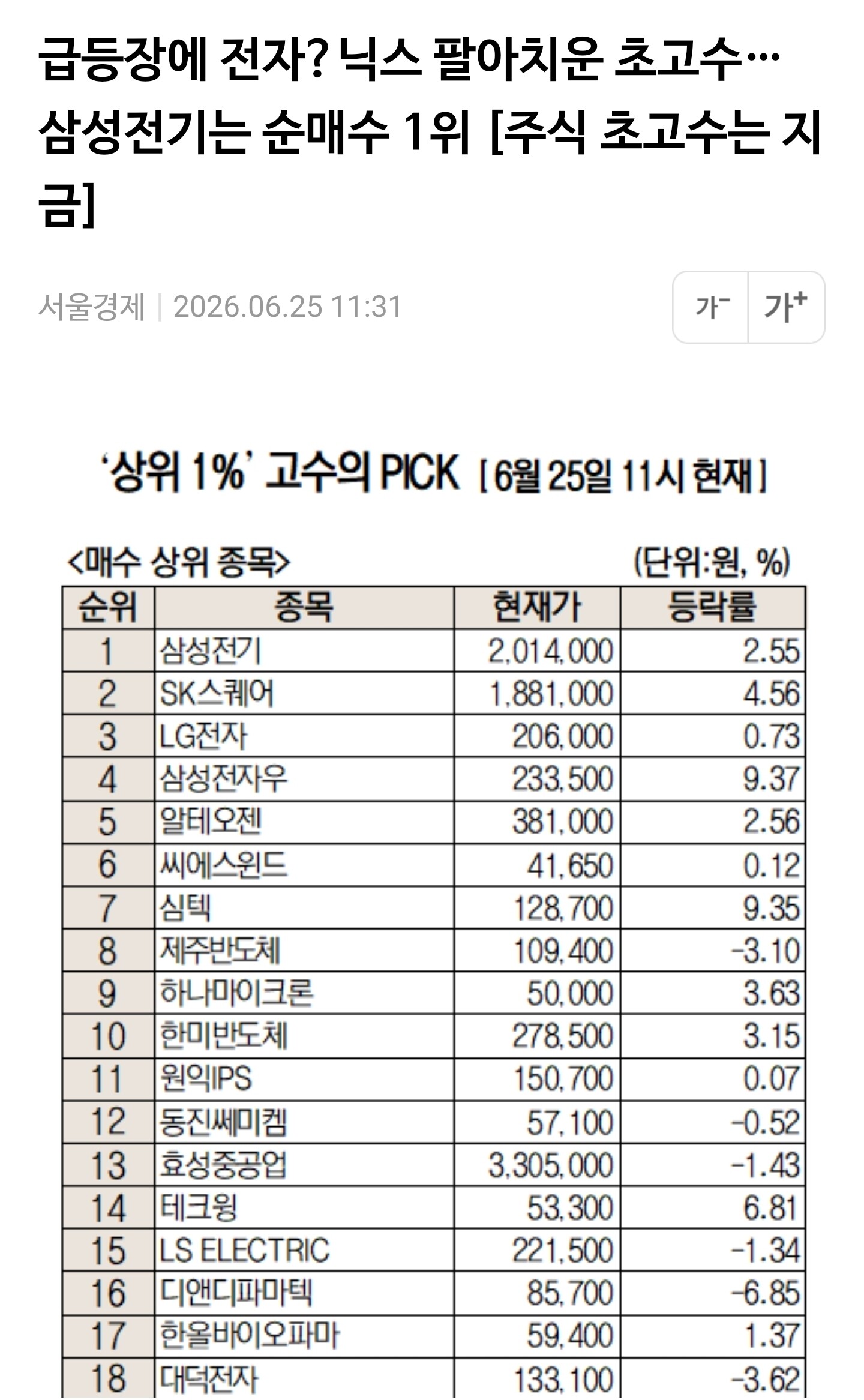 급등장에 전자? 닉스 팔아치운 초고수… 삼성전기는 순매수 1위 [주식 초고수는 지금]

서울경제 | 2026.06.25 11:31

가⁻ 가⁺

'상위 1%' 고수의 PICK [6월 25일 11시 현재]

<매수 상위 종목> (단위:원, %)

| 순위 | 종목 | 현재가 | 등락률 |
|---|---|---|---|
| 1 | 삼성전기 | 2,014,000 | 2.55 |
| 2 | SK스퀘어 | 1,881,000 | 4.56 |
| 3 | LG전자 | 206,000 | 0.73 |
| 4 | 삼성전자우 | 233,500 | 9.37 |
| 5 | 알테오젠 | 381,000 | 2.56 |
| 6 | 씨에스윈드 | 41,650 | 0.12 |
| 7 | 심텍 | 128,700 | 9.35 |
| 8 | 제주반도체 | 109,400 | -3.10 |
| 9 | 하나마이크론 | 50,000 | 3.63 |
| 10 | 한미반도체 | 278,500 | 3.15 |
| 11 | 원익IPS | 150,700 | 0.07 |
| 12 | 동진쎄미켐 | 57,100 | -0.52 |
| 13 | 효성중공업 | 3,305,000 | -1.43 |
| 14 | 테크윙 | 53,300 | 6.81 |
| 15 | LS ELECTRIC | 221,500 | -1.34 |
| 16 | 디앤디파마텍 | 85,700 | -6.85 |
| 17 | 한올바이오파마 | 59,400 | 1.37 |
| 18 | 대덕전자 | 133,100 | -3.62 |